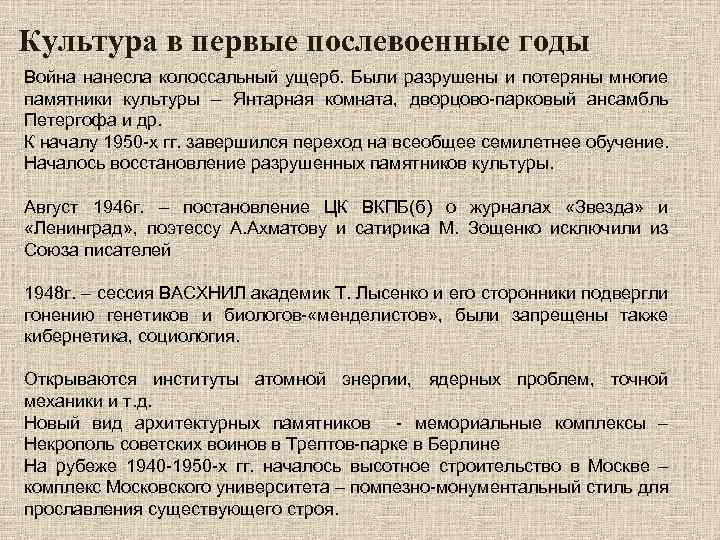 Культура в первые послевоенные годы

Война нанесла колоссальный ущерб. Были разрушены и потеряны многие памятники культуры – Янтарная комната, дворцово-парковый ансамбль Петергофа и др.
К началу 1950-х гг. завершился переход на всеобщее семилетнее обучение. Началось восстановление разрушенных памятников культуры.

Август 1946г. – постановление ЦК ВКПБ(б) о журналах «Звезда» и «Ленинград», поэтессу А.Ахматову и сатирика М. Зощенко исключили из Союза писателей

1948г. – сессия ВАСХНИЛ академик Т. Лысенко и его сторонники подвергли гонению генетиков и биологов-«менделистов», были запрещены также кибернетика, социология.

Открываются институты атомной энергии, ядерных проблем, точной механики и т.д.
Новый вид архитектурных памятников - мемориальные комплексы – Некрополь советских воинов в Трептов-парке в Берлине
На рубеже 1940-1950-х гг. началось высотное строительство в Москве – комплекс Московского университета – помпезно-монументальный стиль для прославления существующего строя.